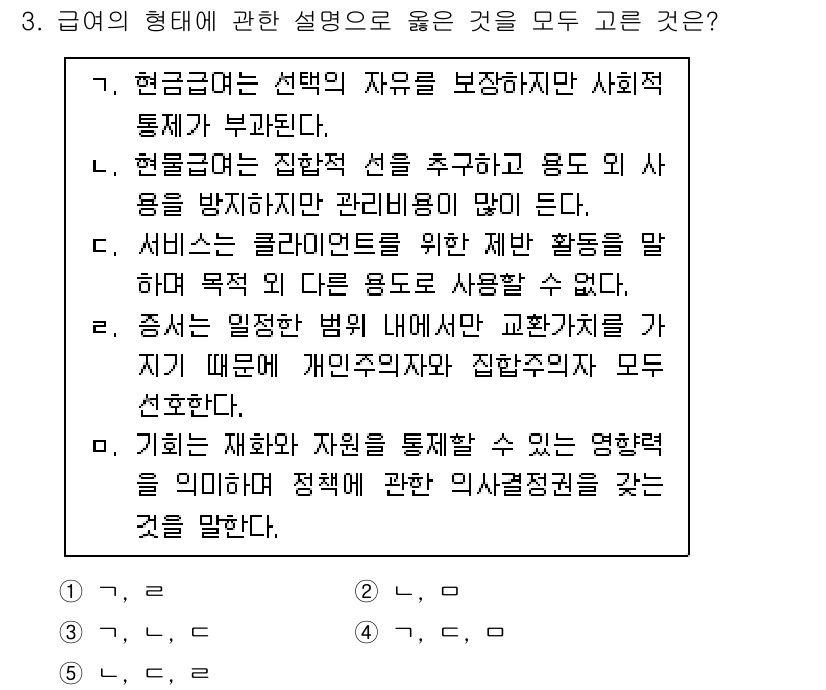 3. 급여의 형태에 관한 설명으로 옳은 것을 모두 고른 것은?

ㄱ. 현금급여는 선택의 자유를 보장하지만 사회적 통제가 부과된다.
ㄴ. 현물급여는 집합적 선을 추구하고 용도 외 사용을 방지하지만 관리비용이 많이 든다.
ㄷ. 서비스는 클라이언트를 위한 제반 활동을 말하며 목적 외 다른 용도로 사용할 수 없다.
ㄹ. 증서는 일정한 범위 내에서만 교환가치를 가지기 때문에 개인주의자와 집합주의자 모두 선호한다.
ㅁ. 기회는 재화와 자원을 통제할 수 있는 영향력을 의미하며 정책에 관한 의사결정권을 갖는 것을 말한다.

① ㄱ, ㄹ
② ㄴ, ㅁ
③ ㄱ, ㄴ, ㄷ
④ ㄱ, ㄷ, ㅁ
⑤ ㄴ, ㄷ, ㄹ